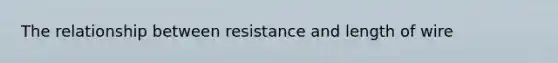 The relationship between resistance and length of wire